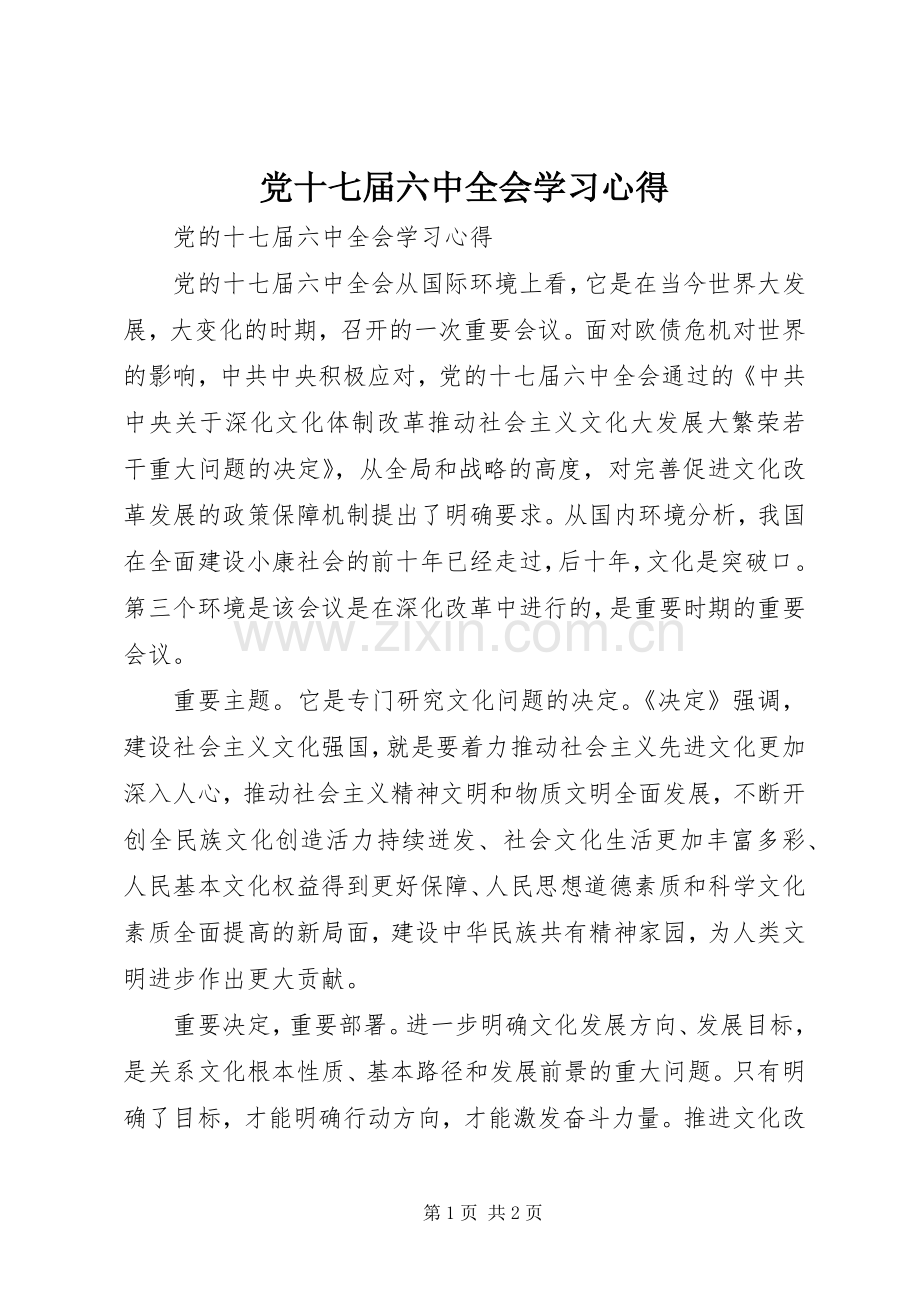 党十七届六中全会学习心得

党的十七届六中全会学习心得

党的十七届六中全会从国际环境上看，它是在当今世界大发展，大变化的时期，召开的一次重要会议。面对欧债危机对世界的影响，中共中央积极应对，党的十七届六中全会通过的《中共中央关于深化文化体制改革推动社会主义文化大发展大繁荣若干重大问题的决定》，从全局和战略的高度，对完善促进文化改革发展的政策保障机制提出了明确要求。从国内环境分析，我国在全面建设小康社会的前十年已经走过，后十年，文化是突破口。第三个环境是该会议是在深化改革中进行的，是重要时期的重要会议。

重要主题。它是专门研究文化问题的决定。《决定》强调，建设社会主义文化强国，就是要着力推动社会主义先进文化更加深入人心，推动社会主义精神文明和物质文明全面发展，不断开创全民族文化创造活力持续迸发、社会文化生活更加丰富多彩、人民基本文化权益得到更好保障、人民思想道德素质和科学文化素质全面提高的新局面，建设中华民族共有精神家园，为人类文明进步作出更大贡献。

重要决定，重要部署。进一步明确文化发展方向、发展目标，是关系文化根本性质、基本路径和发展前景的重大问题。只有明确了目标，才能明确行动方向，才能激发奋斗力量。推进文化改

第1页 共2页

www.zixin.com.cn